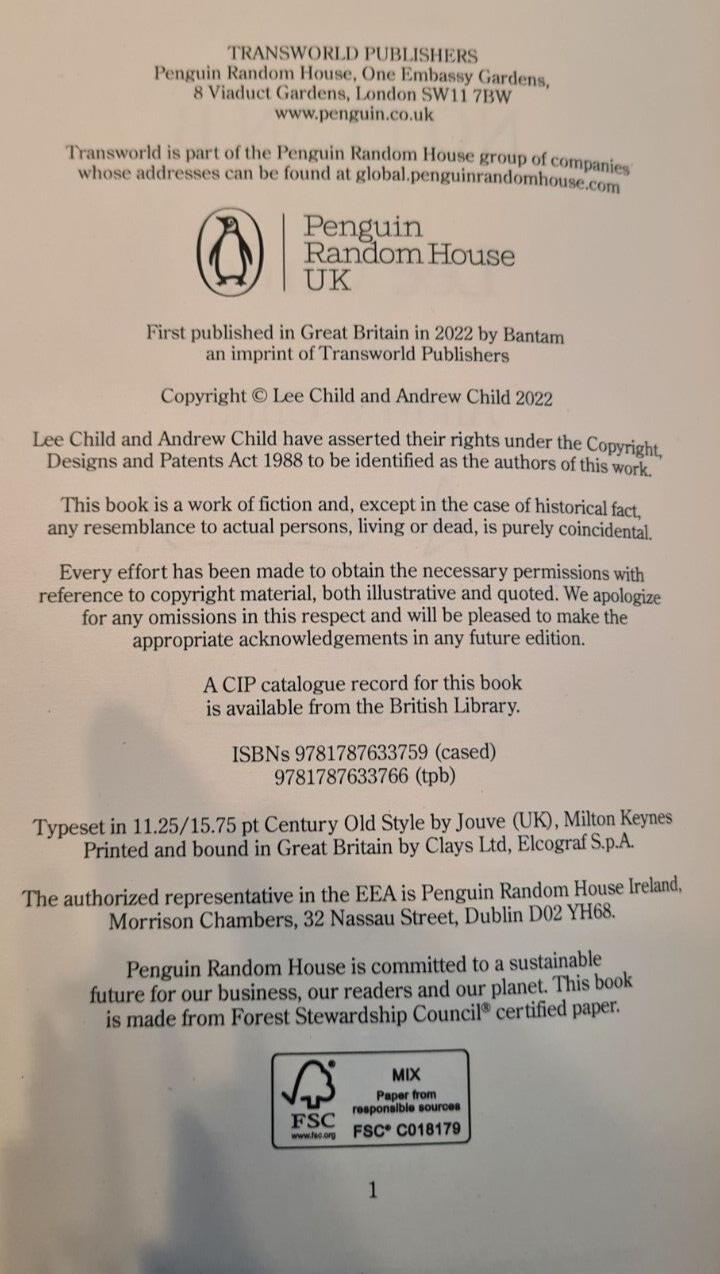 TRANSWORLD PUBLISHERS
Penguin Random House, One Embassy Gardens,
8 Viaduct Gardens, London SW11 7BW
www.penguin.co.uk

Transworld is part of the Penguin Random House group of companies whose addresses can be found at global.penguinrandomhouse.com

Penguin Random House UK

First published in Great Britain in 2022 by Bantam an imprint of Transworld Publishers

Copyright © Lee Child and Andrew Child 2022

Lee Child and Andrew Child have asserted their rights under the Copyright, Designs and Patents Act 1988 to be identified as the authors of this work.

This book is a work of fiction and, except in the case of historical fact, any resemblance to actual persons, living or dead, is purely coincidental.

Every effort has been made to obtain the necessary permissions with reference to copyright material, both illustrative and quoted. We apologize for any omissions in this respect and will be pleased to make the appropriate acknowledgements in any future edition.

A CIP catalogue record for this book is available from the British Library.

ISBNs 9781787633759 (cased)
9781787633766 (tpb)

Typeset in 11.25/15.75 pt Century Old Style by Jouve (UK), Milton Keynes
Printed and bound in Great Britain by Clays Ltd, Elcograf S.p.A.

The authorized representative in the EEA is Penguin Random House Ireland, Morrison Chambers, 32 Nassau Street, Dublin D02 YH68.

Penguin Random House is committed to a sustainable future for our business, our readers and our planet. This book is made from Forest Stewardship Council® certified paper.

FSC www.fsc.org
MIX
Paper from responsible sources
FSC® C018179

1